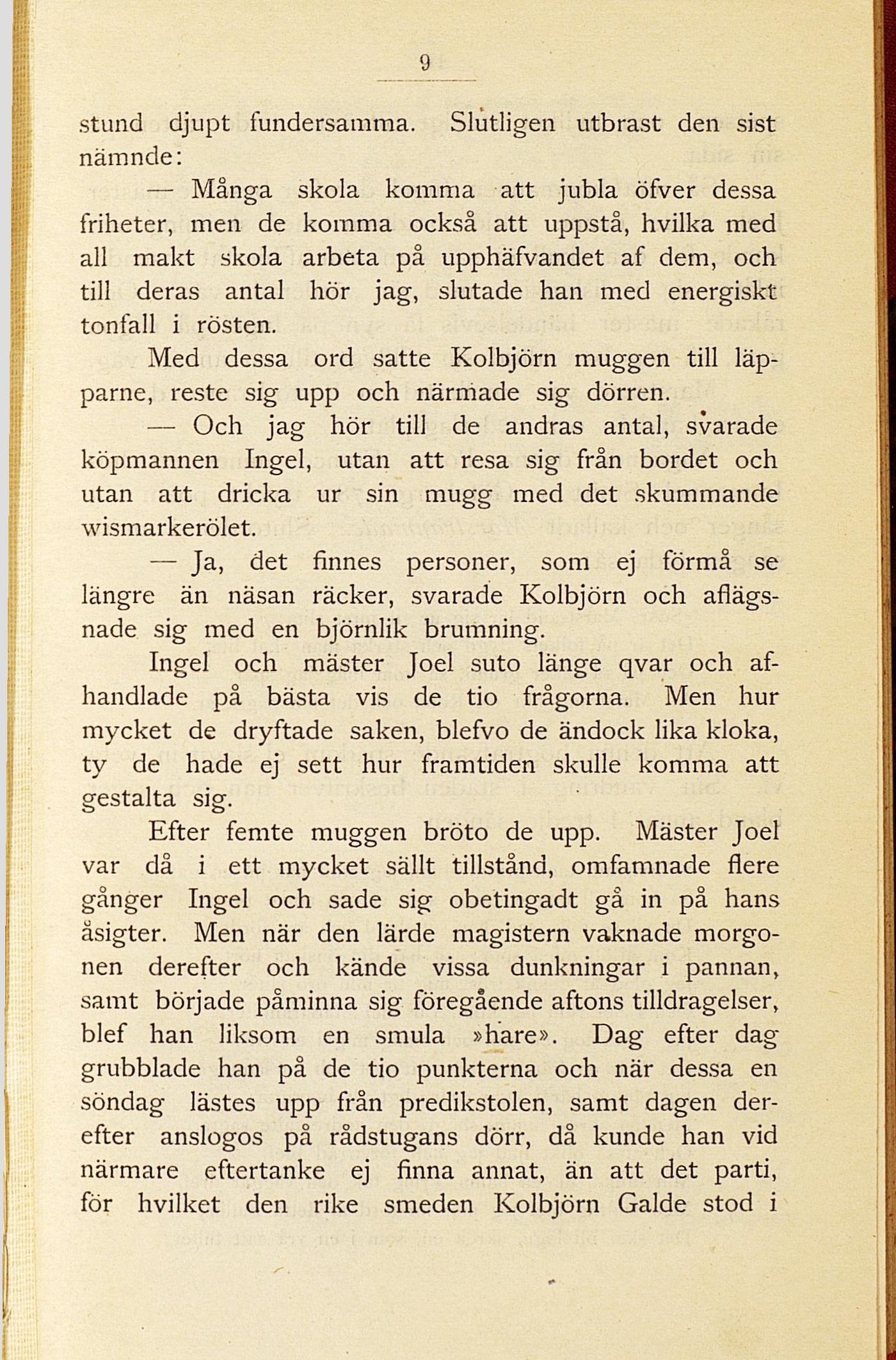 9

stund djupt fundersamma. Slutligen utbrast den sist nämnde:

— Många skola komma att jubla öfver dessa friheter, men de komma också att uppstå, hvilka med all makt skola arbeta på upphäfvandet af dem, och till deras antal hör jag, slutade han med energiskt tonfall i rösten.

Med dessa ord satte Kolbjörn muggen till läpparne, reste sig upp och närmade sig dörren.

— Och jag hör till de andras antal, svarade köpmannen Ingel, utan att resa sig från bordet och utan att dricka ur sin mugg med det skummande wismarkerölet.

— Ja, det finnes personer, som ej förmå se längre än näsan räcker, svarade Kolbjörn och aflägsnade sig med en björnlik brumning.

Ingel och mäster Joel suto länge qvar och afhandlade på bästa vis de tio frågorna. Men hur mycket de dryftade saken, blefvo de ändock lika kloka, ty de hade ej sett hur framtiden skulle komma att gestalta sig.

Efter femte muggen bröto de upp. Mäster Joel var då i ett mycket sällt tillstånd, omfamnade flere gånger Ingel och sade sig obetingadt gå in på hans åsigter. Men när den lärde magistern vaknade morgonen derefter och kände vissa dunkningar i pannan, samt började påminna sig föregående aftons tilldragelser, blef han liksom en smula »hare». Dag efter dag grubblade han på de tio punkterna och när dessa en söndag lästes upp från predikstolen, samt dagen derefter anslogos på rådstugans dörr, då kunde han vid närmare eftertanke ej finna annat, än att det parti, för hvilket den rike smeden Kolbjörn Galde stod i